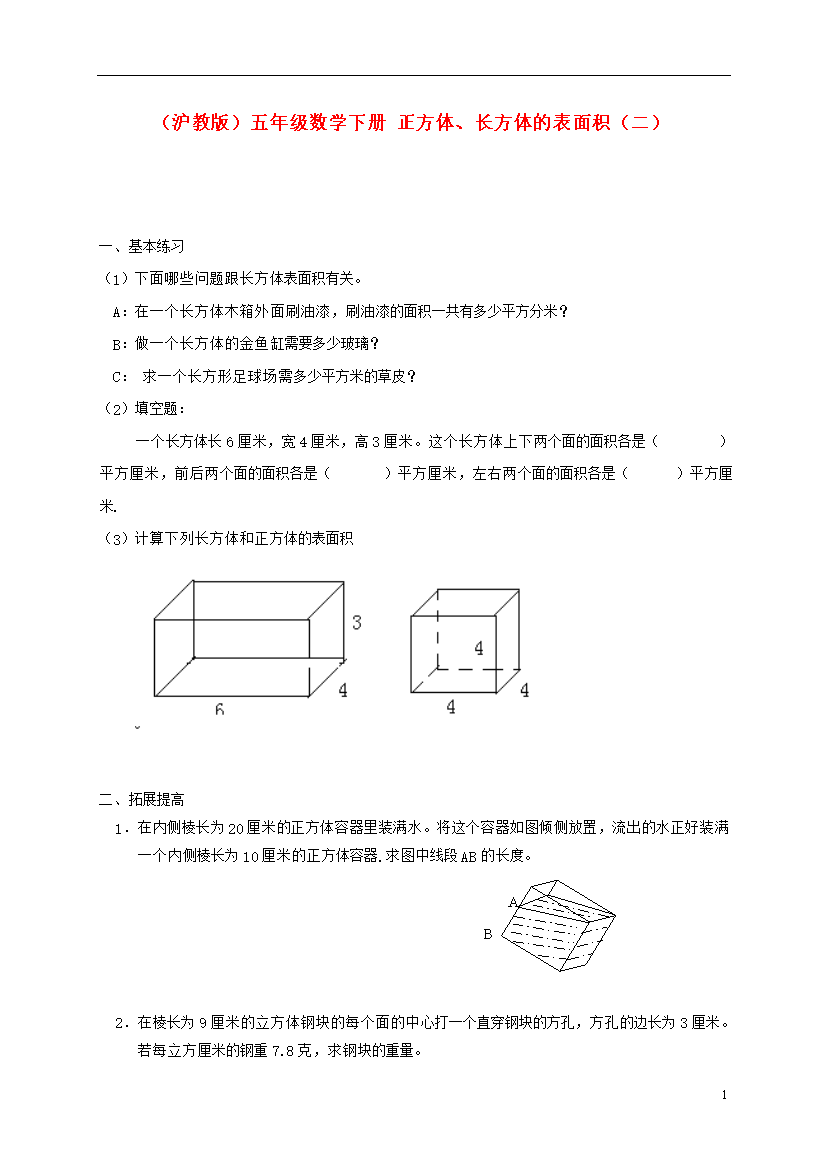 （沪教版）五年级数学下册 正方体、长方体的表面积（二）

一、基本练习

（1）下面哪些问题跟长方体表面积有关。

A：在一个长方体木箱外面刷油漆，刷油漆的面积一共有多少平方分米？

B：做一个长方体的金鱼缸需要多少玻璃？

C： 求一个长方形足球场需多少平方米的草皮？

（2）填空题：

一个长方体长6厘米，宽4厘米，高3厘米。这个长方体上下两个面的面积各是（　　）平方厘米，前后两个面的面积各是（　　）平方厘米，左右两个面的面积各是（　　）平方厘米.

（3）计算下列长方体和正方体的表面积

3
4
6
4
4
4

二、拓展提高

1．在内侧棱长为20厘米的正方体容器里装满水。将这个容器如图倾侧放置，流出的水正好装满一个内侧棱长为10厘米的正方体容器.求图中线段AB的长度。

A
B

2．在棱长为9厘米的立方体钢块的每个面的中心打一个直穿钢块的方孔，方孔的边长为3厘米。若每立方厘米的钢重7.8克，求钢块的重量。

1